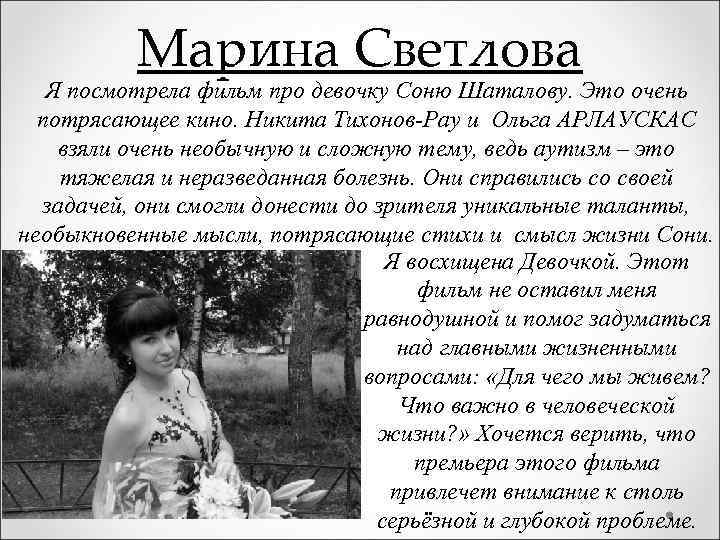 Марина Светлова

Я посмотрела фильм про девочку Соню Шаталову. Это очень потрясающее кино. Никита Тихонов-Рау и Ольга АРЛАУСКАС взяли очень необычную и сложную тему, ведь аутизм – это тяжелая и неразведанная болезнь. Они справились со своей задачей, они смогли донести до зрителя уникальные таланты, необыкновенные мысли, потрясающие стихи и смысл жизни Сони. Я восхищена Девочкой. Этот фильм не оставил меня равнодушной и помог задуматься над главными жизненными вопросами: «Для чего мы живем? Что важно в человеческой жизни?» Хочется верить, что премьера этого фильма привлечет внимание к столь серьёзной и глубокой проблеме.